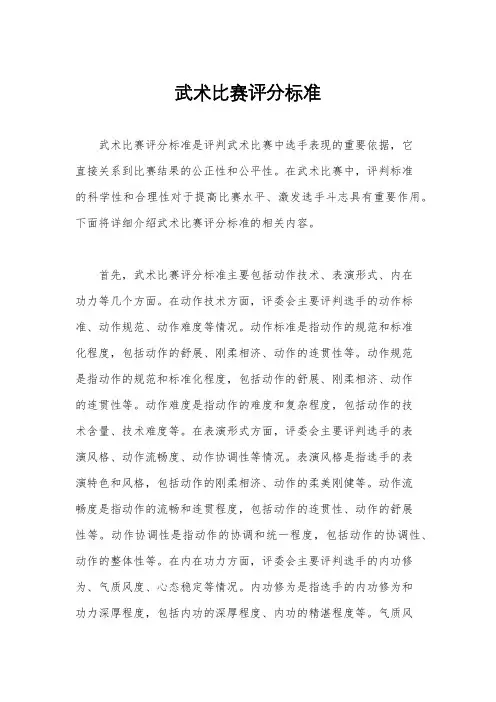 武术比赛评分标准

武术比赛评分标准是评判武术比赛中选手表现的重要依据，它直接关系到比赛结果的公正性和公平性。在武术比赛中，评判标准的科学性和合理性对于提高比赛水平、激发选手斗志具有重要作用。下面将详细介绍武术比赛评分标准的相关内容。

首先，武术比赛评分标准主要包括动作技术、表演形式、内在功力等几个方面。在动作技术方面，评委会主要评判选手的动作标准、动作规范、动作难度等情况。动作标准是指动作的规范和标准化程度，包括动作的舒展、刚柔相济、动作的连贯性等。动作规范是指动作的规范和标准化程度，包括动作的舒展、刚柔相济、动作的连贯性等。动作难度是指动作的难度和复杂程度，包括动作的技术含量、技术难度等。在表演形式方面，评委会主要评判选手的表演风格、动作流畅度、动作协调性等情况。表演风格是指选手的表演特色和风格，包括动作的刚柔相济、动作的柔美刚健等。动作流畅度是指动作的流畅和连贯程度，包括动作的连贯性、动作的舒展性等。动作协调性是指动作的协调和统一程度，包括动作的协调性、动作的整体性等。在内在功力方面，评委会主要评判选手的内功修为、气质风度、心态稳定等情况。内功修为是指选手的内功修为和功力深厚程度，包括内功的深厚程度、内功的精湛程度等。气质风